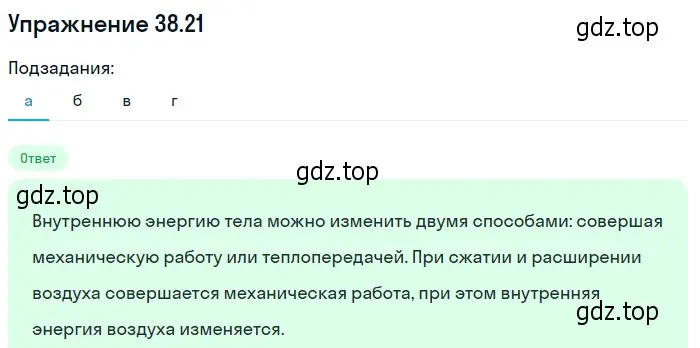 Упражнение 38.21

gdz.top

Подзадания:

а б в г

Ответ

gdz.top

gdz.top

Внутреннюю энергию тела можно изменить двумя способами: совершая механическую работу или теплопередачей. При сжатии и расширении воздуха совершается механическая работа, при этом внутренняя энергия воздуха изменяется.

gdz.top